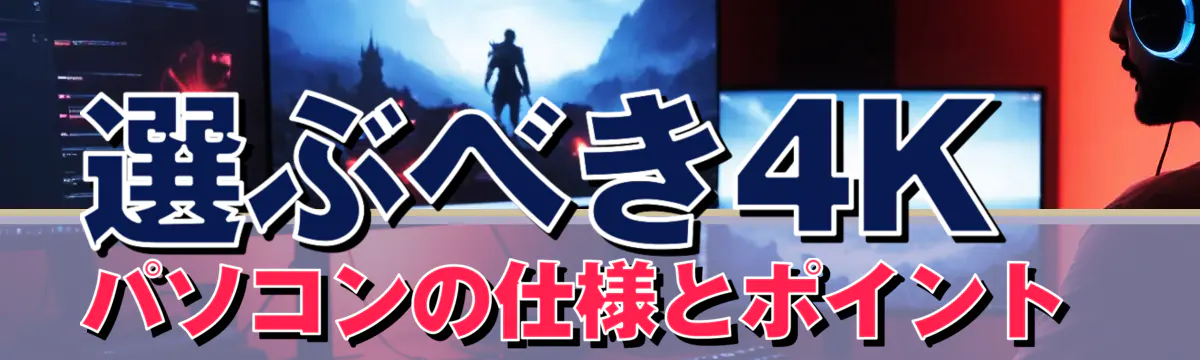 選ぶべき4K
パソコンの仕様とポイント